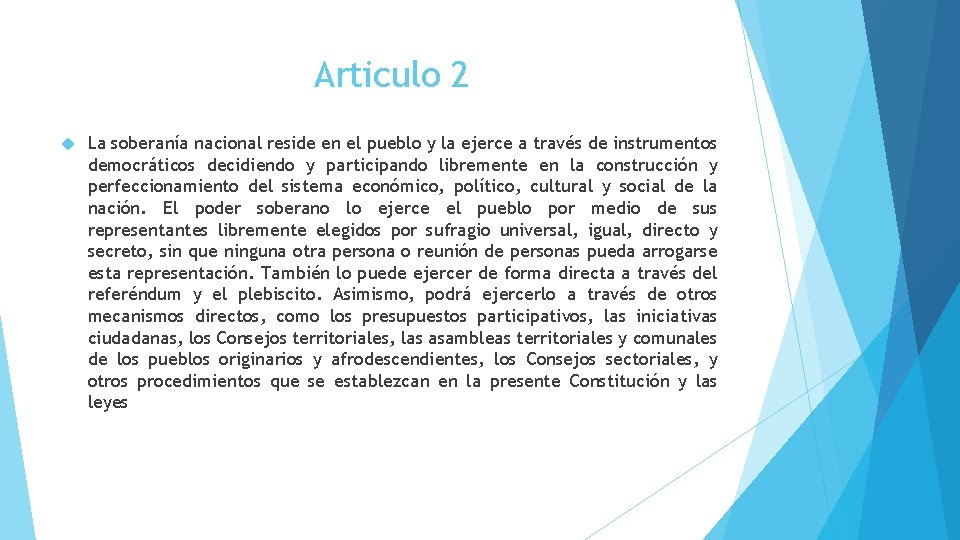 Articulo 2

La soberanía nacional reside en el pueblo y la ejerce a través de instrumentos democráticos decidiendo y participando libremente en la construcción y perfeccionamiento del sistema económico, político, cultural y social de la nación. El poder soberano lo ejerce el pueblo por medio de sus representantes libremente elegidos por sufragio universal, igual, directo y secreto, sin que ninguna otra persona o reunión de personas pueda arrogarse esta representación. También lo puede ejercer de forma directa a través del referéndum y el plebiscito. Asimismo, podrá ejercerlo a través de otros mecanismos directos, como los presupuestos participativos, las iniciativas ciudadanas, los Consejos territoriales, las asambleas territoriales y comunales de los pueblos originarios y afrodescendientes, los Consejos sectoriales, y otros procedimientos que se establezcan en la presente Constitución y las leyes